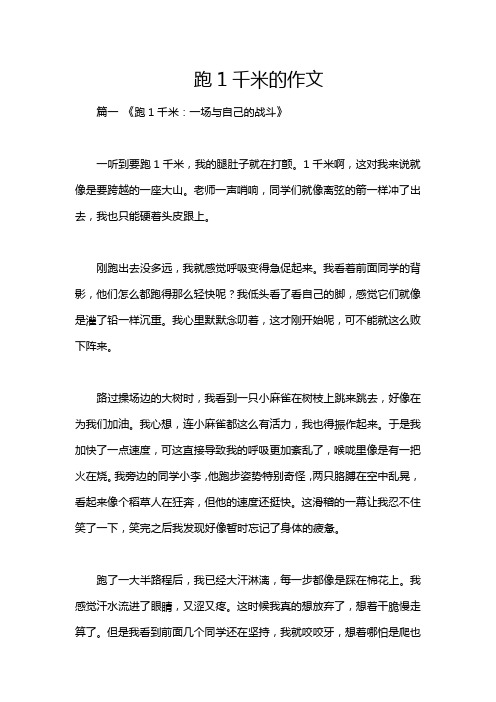 跑 1 千米的作文

篇一 《跑 1 千米：一场与自己的战斗》

一听到要跑 1 千米，我的腿肚子就在打颤。1 千米啊，这对我来说就像是要跨越的一座大山。老师一声哨响，同学们就像离弦的箭一样冲了出去，我也只能硬着头皮跟上。

刚跑出去没多远，我就感觉呼吸变得急促起来。我看着前面同学的背影，他们怎么都跑得那么轻快呢？我低头看了看自己的脚，感觉它们就像是灌了铅一样沉重。我心里默默念叨着，这才刚开始呢，可不能就这么败下阵来。

路过操场边的大树时，我看到一只小麻雀在树枝上跳来跳去，好像在为我们加油。我心想，连小麻雀都这么有活力，我也得振作起来。于是我加快了一点速度，可这直接导致我的呼吸更加紊乱了，喉咙里像是有一把火在烧。我旁边的同学小李，他跑步姿势特别奇怪，两只胳膊在空中乱晃，看起来像个稻草人在狂奔，但他的速度还挺快。这滑稽的一幕让我忍不住笑了一下，笑完之后我发现好像暂时忘记了身体的疲惫。

跑了一大半路程后，我已经大汗淋漓，每一步都像是踩在棉花上。我感觉汗水流进了眼睛，又涩又疼。这时候我真的想放弃了，想着干脆慢走算了。但是我看到前面几个同学还在坚持，我就咬咬牙，想着哪怕是爬也